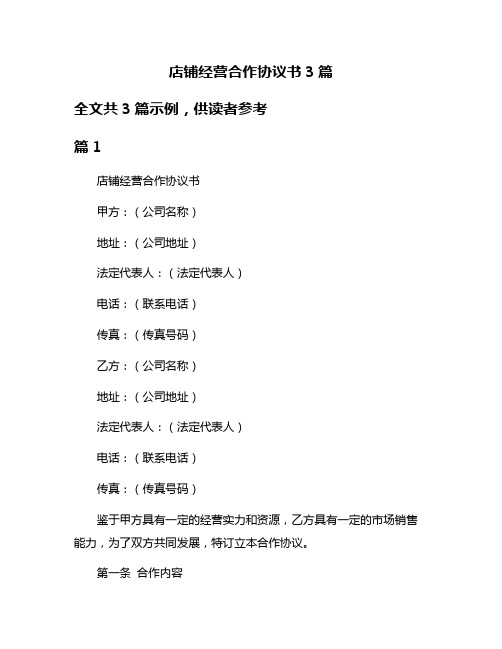 店铺经营合作协议书 3 篇

全文共 3 篇示例，供读者参考

篇 1

店铺经营合作协议书

甲方：（公司名称）

地址：（公司地址）

法定代表人：（法定代表人）

电话：（联系电话）

传真：（传真号码）

乙方：（公司名称）

地址：（公司地址）

法定代表人：（法定代表人）

电话：（联系电话）

传真：（传真号码）

鉴于甲方具有一定的经营实力和资源，乙方具有一定的市场销售能力，为了双方共同发展，特订立本合作协议。

第一条 合作内容